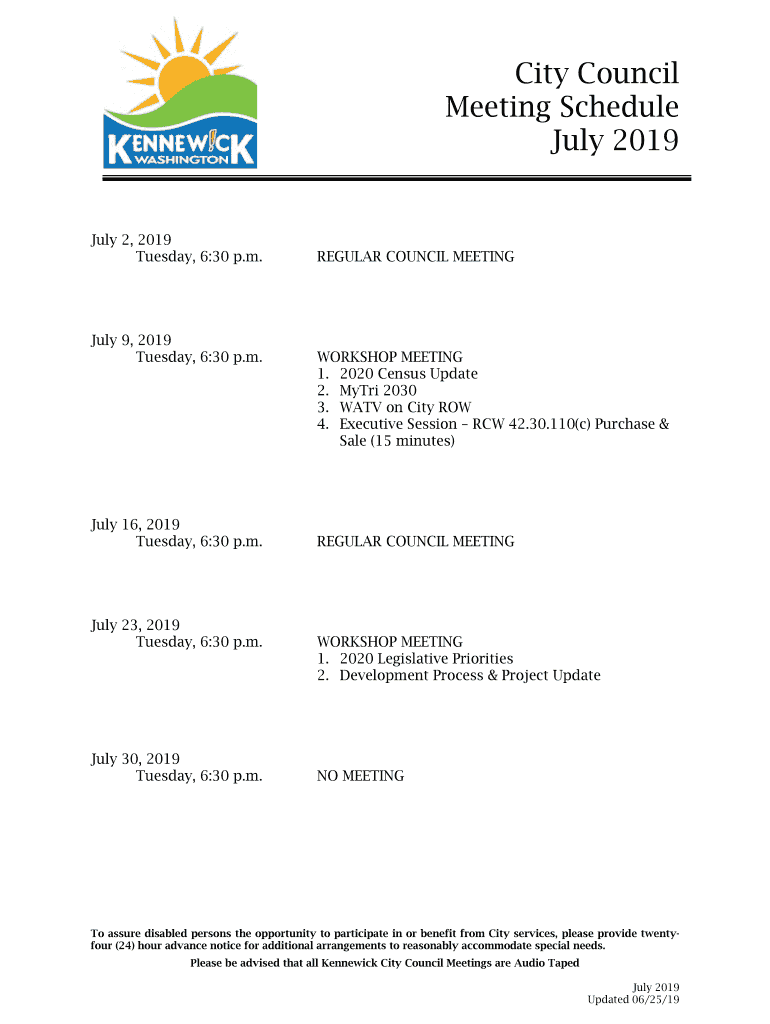 KENNEW!CK WASHINGTON

City Council
Meeting Schedule
July 2019

July 2, 2019
Tuesday, 6:30 p.m.

REGULAR COUNCIL MEETING

July 9, 2019
Tuesday, 6:30 p.m.

WORKSHOP MEETING
1. 2020 Census Update
2. MyTri 2030
3. WATV on City ROW
4. Executive Session – RCW 42.30.110(c) Purchase & Sale (15 minutes)

July 16, 2019
Tuesday, 6:30 p.m.

REGULAR COUNCIL MEETING

July 23, 2019
Tuesday, 6:30 p.m.

WORKSHOP MEETING
1. 2020 Legislative Priorities
2. Development Process & Project Update

July 30, 2019
Tuesday, 6:30 p.m.

NO MEETING

To assure disabled persons the opportunity to participate in or benefit from City services, please provide twenty-four (24) hour advance notice for additional arrangements to reasonably accommodate special needs.

Please be advised that all Kennewick City Council Meetings are Audio Taped

July 2019
Updated 06/25/19